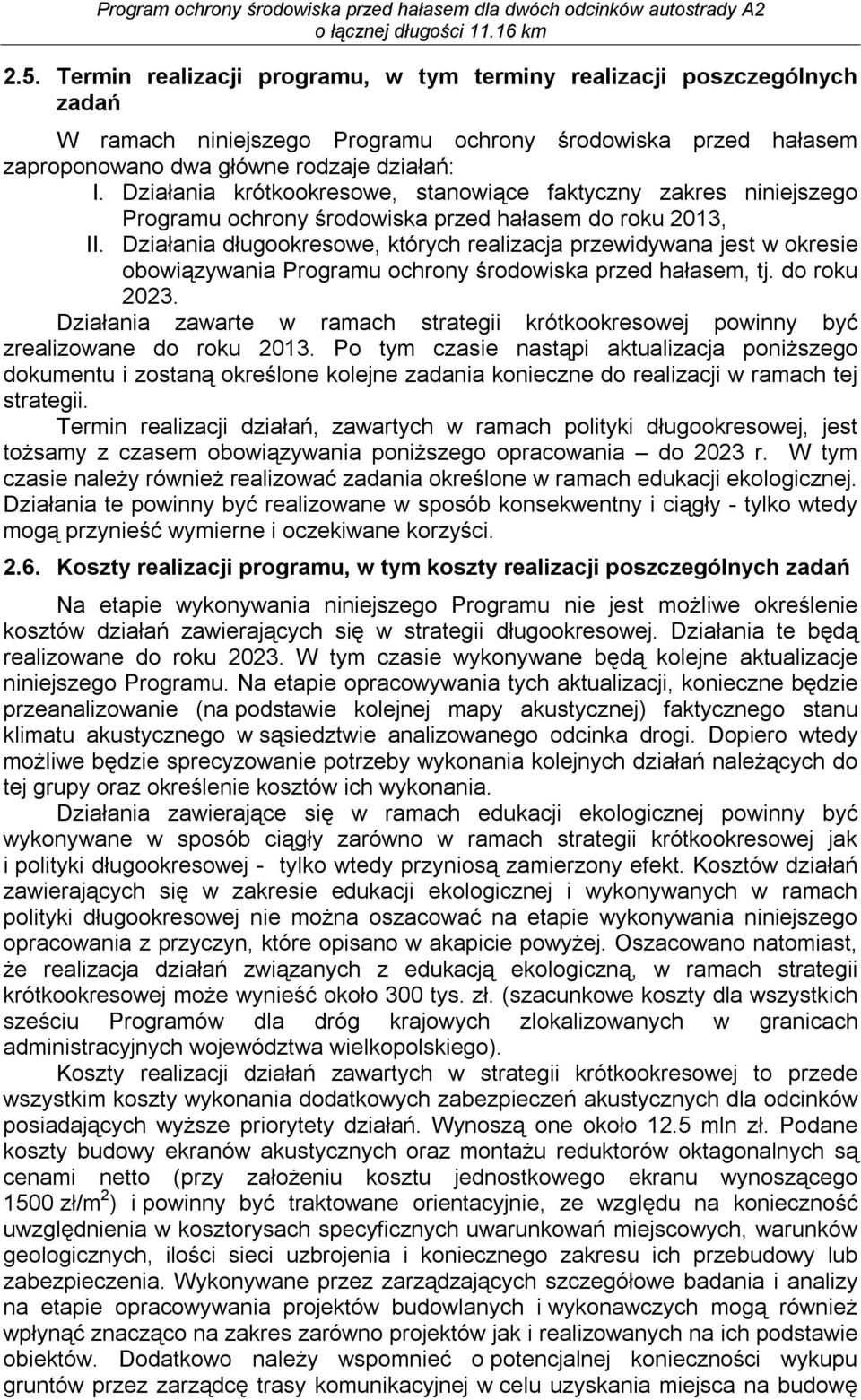 Program ochrony środowiska przed hałasem dla dwóch odcinków autostrady A2 o łącznej długości 11.16 km

2.5. Termin realizacji programu, w tym terminy realizacji poszczególnych zadań

W ramach niniejszego Programu ochrony środowiska przed hałasem zaproponowano dwa główne rodzaje działań:

I. Działania krótkookresowe, stanowiące faktyczny zakres niniejszego Programu ochrony środowiska przed hałasem do roku 2013,

II. Działania długookresowe, których realizacja przewidywana jest w okresie obowiązywania Programu ochrony środowiska przed hałasem, tj. do roku 2023.

Działania zawarte w ramach strategii krótkookresowej powinny być zrealizowane do roku 2013. Po tym czasie nastąpi aktualizacja poniższego dokumentu i zostaną określone kolejne zadania konieczne do realizacji w ramach tej strategii.

Termin realizacji działań, zawartych w ramach polityki długookresowej, jest tożsamy z czasem obowiązywania poniższego opracowania – do 2023 r. W tym czasie należy również realizować zadania określone w ramach edukacji ekologicznej. Działania te powinny być realizowane w sposób konsekwentny i ciągły - tylko wtedy mogą przynieść wymierne i oczekiwane korzyści.

2.6. Koszty realizacji programu, w tym koszty realizacji poszczególnych zadań

Na etapie wykonywania niniejszego Programu nie jest możliwe określenie kosztów działań zawierających się w strategii długookresowej. Działania te będą realizowane do roku 2023. W tym czasie wykonywane będą kolejne aktualizacje niniejszego Programu. Na etapie opracowywania tych aktualizacji, konieczne będzie przeanalizowanie (na podstawie kolejnej mapy akustycznej) faktycznego stanu klimatu akustycznego w sąsiedztwie analizowanego odcinka drogi. Dopiero wtedy możliwe będzie sprecyzowanie potrzeby wykonania kolejnych działań należących do tej grupy oraz określenie kosztów ich wykonania.

Działania zawierające się w ramach edukacji ekologicznej powinny być wykonywane w sposób ciągły zarówno w ramach strategii krótkookresowej jak i polityki długookresowej - tylko wtedy przyniosą zamierzony efekt. Kosztów działań zawierających się w zakresie edukacji ekologicznej i wykonywanych w ramach polityki długookresowej nie można oszacować na etapie wykonywania niniejszego opracowania z przyczyn, które opisano w akapicie powyżej. Oszacowano natomiast, że realizacja działań związanych z edukacją ekologiczną, w ramach strategii krótkookresowej może wynieść około 300 tys. zł. (szacunkowe koszty dla wszystkich sześciu Programów dla dróg krajowych zlokalizowanych w granicach administracyjnych województwa wielkopolskiego).

Koszty realizacji działań zawartych w strategii krótkookresowej to przede wszystkim koszty wykonania dodatkowych zabezpieczeń akustycznych dla odcinków posiadających wyższe priorytety działań. Wynoszą one około 12.5 mln zł. Podane koszty budowy ekranów akustycznych oraz montażu reduktorów oktagonalnych są cenami netto (przy założeniu kosztu jednostkowego ekranu wynoszącego 1500 zł/m$^2$) i powinny być traktowane orientacyjnie, ze względu na konieczność uwzględnienia w kosztorysach specyficznych uwarunkowań miejscowych, warunków geologicznych, ilości sieci uzbrojenia i koniecznego zakresu ich przebudowy lub zabezpieczenia. Wykonywane przez zarządzających szczegółowe badania i analizy na etapie opracowywania projektów budowlanych i wykonawczych mogą również wpłynąć znacząco na zakres zarówno projektów jak i realizowanych na ich podstawie obiektów. Dodatkowo należy wspomnieć o potencjalnej konieczności wykupu gruntów przez zarządcę trasy komunikacyjnej w celu uzyskania miejsca na budowę